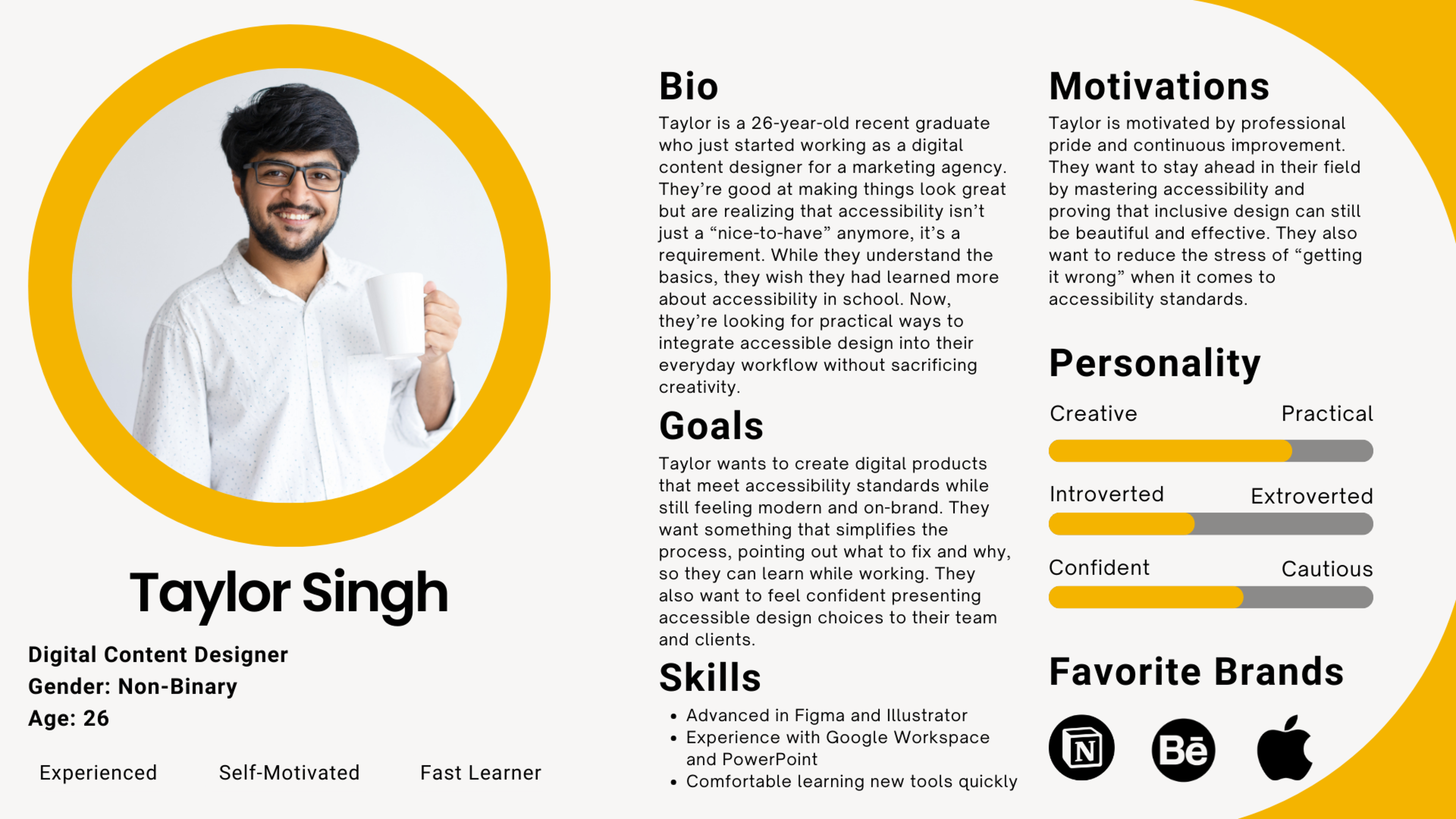 Taylor Singh

Digital Content Designer
Gender: Non-Binary
Age: 26

Experienced Self-Motivated Fast Learner

Bio
Taylor is a 26-year-old recent graduate who just started working as a digital content designer for a marketing agency. They're good at making things look great but are realizing that accessibility isn't just a "nice-to-have" anymore, it's a requirement. While they understand the basics, they wish they had learned more about accessibility in school. Now, they're looking for practical ways to integrate accessible design into their everyday workflow without sacrificing creativity.

Goals
Taylor wants to create digital products that meet accessibility standards while still feeling modern and on-brand. They want something that simplifies the process, pointing out what to fix and why, so they can learn while working. They also want to feel confident presenting accessible design choices to their team and clients.

Skills
• Advanced in Figma and Illustrator
• Experience with Google Workspace and PowerPoint
• Comfortable learning new tools quickly

Motivations
Taylor is motivated by professional pride and continuous improvement. They want to stay ahead in their field by mastering accessibility and proving that inclusive design can still be beautiful and effective. They also want to reduce the stress of "getting it wrong" when it comes to accessibility standards.

Personality
Creative Practical
Introverted Extroverted
Confident Cautious

Favorite Brands
N Bē